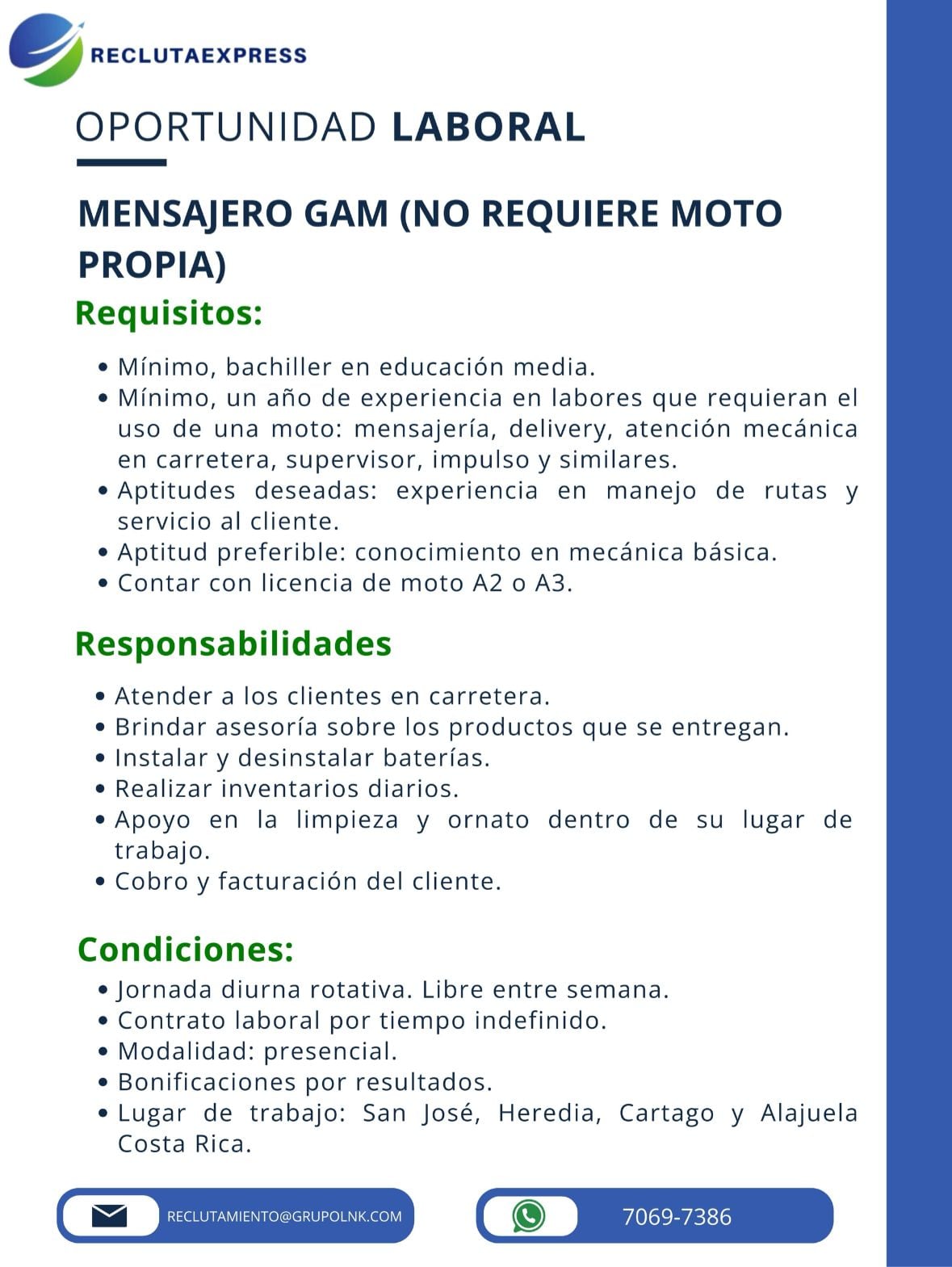 RECLUTAEXPRESS

OPORTUNIDAD LABORAL

MENSAJERO GAM (NO REQUIERE MOTO PROPIA)

Requisitos:

• Mínimo, bachiller en educación media.
• Mínimo, un año de experiencia en labores que requieran el uso de una moto: mensajería, delivery, atención mecánica en carretera, supervisor, impulso y similares.
• Aptitudes deseadas: experiencia en manejo de rutas y servicio al cliente.
• Aptitud preferible: conocimiento en mecánica básica.
• Contar con licencia de moto A2 o A3.

Responsabilidades

• Atender a los clientes en carretera.
• Brindar asesoría sobre los productos que se entregan.
• Instalar y desinstalar baterías.
• Realizar inventarios diarios.
• Apoyo en la limpieza y ornato dentro de su lugar de trabajo.
• Cobro y facturación del cliente.

Condiciones:

• Jornada diurna rotativa. Libre entre semana.
• Contrato laboral por tiempo indefinido.
• Modalidad: presencial.
• Bonificaciones por resultados.
• Lugar de trabajo: San José, Heredia, Cartago y Alajuela Costa Rica.

RECLUTAMIENTO@GRUPOLNK.COM

7069-7386